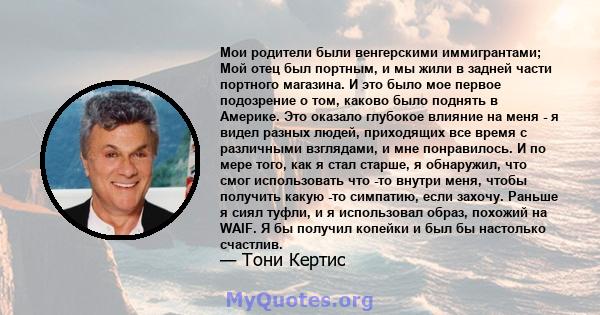 Мои родители были венгерскими иммигрантами; Мой отец был портным, и мы жили в задней части портного магазина. И это было мое первое подозрение о том, каково было поднять в Америке. Это оказало глубокое влияние на меня - я видел разных людей, приходящих все время с различными взглядами, и мне понравилось. И по мере того, как я стал старше, я обнаружил, что смог использовать что -то внутри меня, чтобы получить какую -то симпатию, если захочу. Раньше я сиял туфли, и я использовал образ, похожий на WAIF. Я бы получил копейки и был бы настолько счастлив.

— Тони Кертис

MyQuotes.org